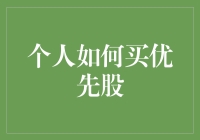 个人如何买优先股